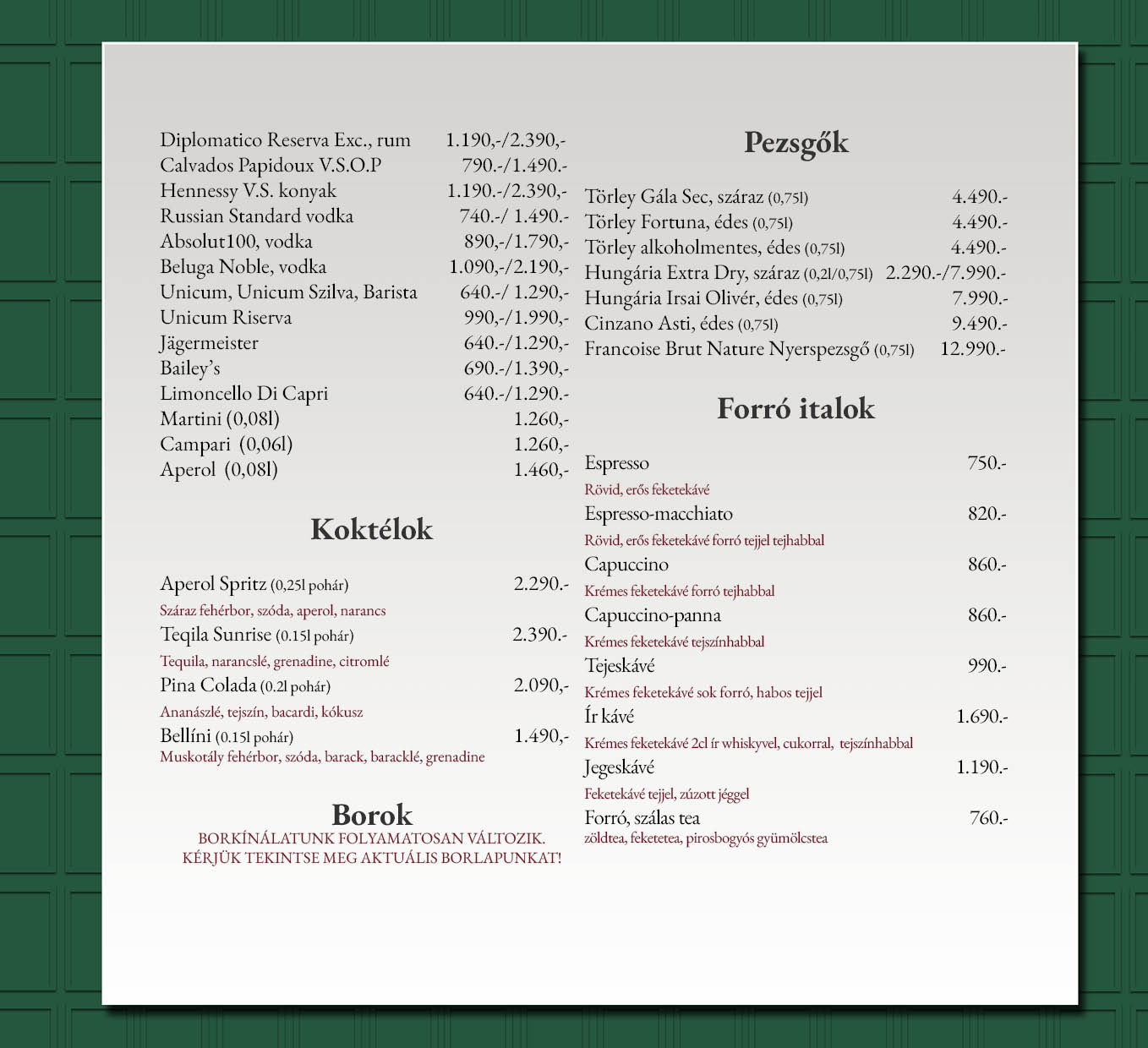 Diplomatico Reserva Exc., rum 1.190,-/2.390,-
Calvados Papidoux V.S.O.P 790.-/1.490.-
Hennessy V.S. konyak 1.190.-/2.390,-
Russian Standard vodka 740.-/ 1.490.-
Absolut100, vodka 890,-/1.790,-
Beluga Noble, vodka 1.090,-/2.190,-
Unicum, Unicum Szilva, Barista 640.-/ 1.290,-
Unicum Riserva 990,-/1.990,-
Jägermeister 640.-/1.290,-
Bailey's 690.-/1.390,-
Limoncello Di Capri 640.-/1.290.-
Martini (0,08l) 1.260,-
Campari (0,06l) 1.260,-
Aperol (0,08l) 1.460,-

Koktélok

Aperol Spritz (0,25l pohár) 2.290.-
Száraz fehérbor, szóda, aperol, narancs
Teqila Sunrise (0.15l pohár) 2.390.-
Tequila, narancslé, grenadine, citromlé
Pina Colada (0.2l pohár) 2.090,-
Ananászlé, tejszín, bacardi, kókusz
Bellíni (0.15l pohár) 1.490,-
Muskotály fehérbor, szóda, barack, baracklé, grenadine

Borok
BORKÍNÁLATUNK FOLYAMATOSAN VÁLTOZIK.
KÉRJÜK TEKINTSE MEG AKTUÁLIS BORLAPUNKAT!

Pezsgők

Törley Gála Sec, száraz (0,75l) 4.490.-
Törley Fortuna, édes (0,75l) 4.490.-
Törley alkoholmentes, édes (0,75l) 4.490.-
Hungária Extra Dry, száraz (0,2l/0,75l) 2.290.-/7.990.-
Hungária Irsai Olivér, édes (0,75l) 7.990.-
Cinzano Asti, édes (0,75l) 9.490.-
Francoise Brut Nature Nyerspezsgő (0,75l) 12.990.-

Forró italok

Espresso 750.-
Rövid, erős feketekávé
Espresso-macchiato 820.-
Rövid, erős feketekávé forró tejjel tejhabbal
Capuccino 860.-
Krémes feketekávé forró tejhabbal
Capuccino-panna 860.-
Krémes feketekávé tejszínhabbal
Tejeskávé 990.-
Krémes feketekávé sok forró, habos tejjel
Ír kávé 1.690.-
Krémes feketekávé 2cl ír whiskyvel, cukorral, tejszínhabbal
Jegeskávé 1.190.-
Feketekávé tejjel, zúzott jéggel
Forró, szálas tea 760.-
zöldtea, feketetea, pirosbogyós gyümölcstea